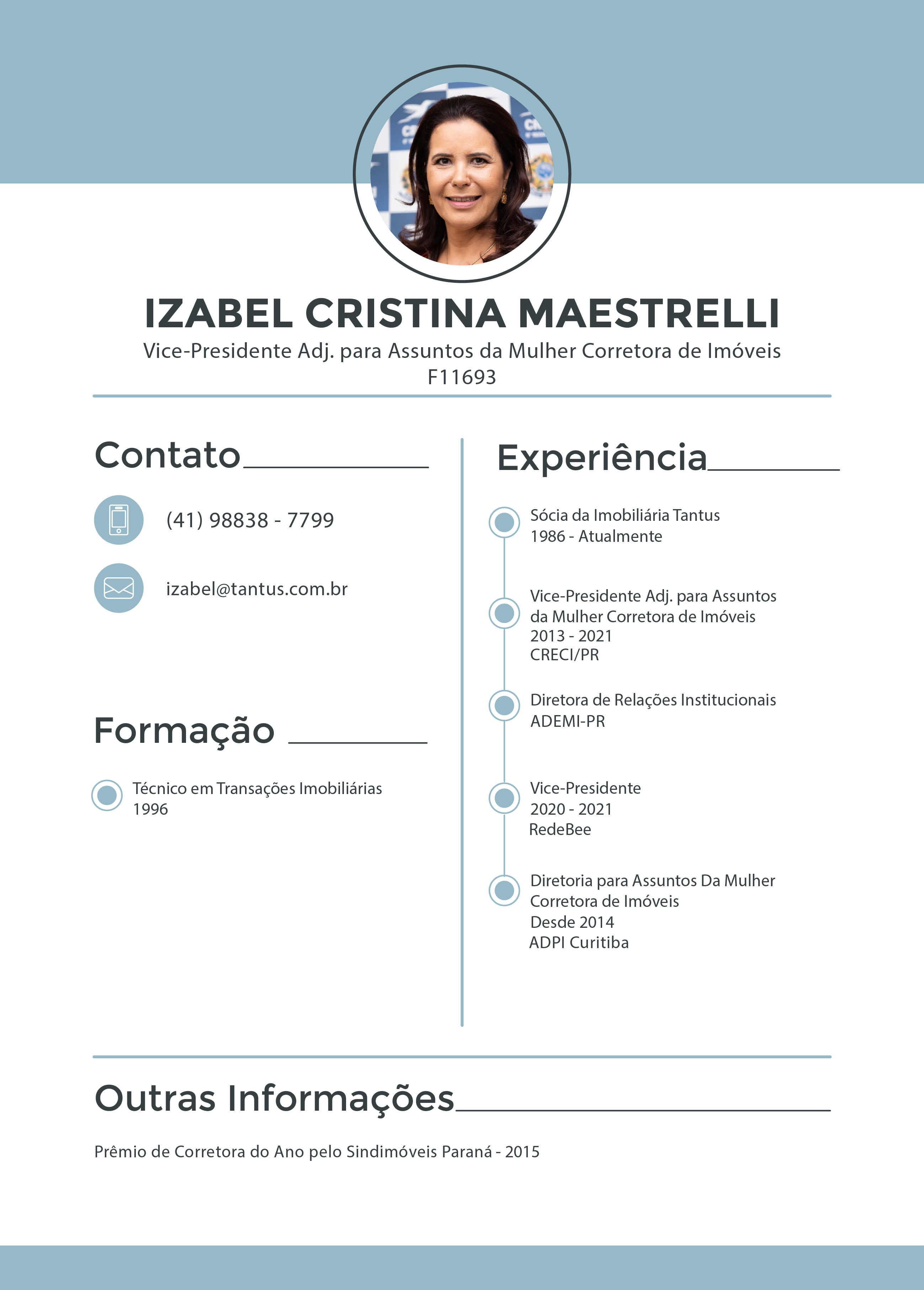 IZABEL CRISTINA MAESTRELLI
Vice-Presidente Adj. para Assuntos da Mulher Corretora de Imóveis
F11693

Contato

(41) 98838 - 7799

izabel@tantus.com.br

Formação

Técnico em Transações Imobiliárias
1996

Experiência

Sócia da Imobiliária Tantus
1986 - Atualmente

Vice-Presidente Adj. para Assuntos da Mulher Corretora de Imóveis
2013 - 2021
CRECI/PR

Diretora de Relações Institucionais
ADEMI-PR

Vice-Presidente
2020 - 2021
RedeBee

Diretoria para Assuntos Da Mulher Corretora de Imóveis
Desde 2014
ADPI Curitiba

Outras Informações

Prêmio de Corretora do Ano pelo Sindimóveis Paraná - 2015